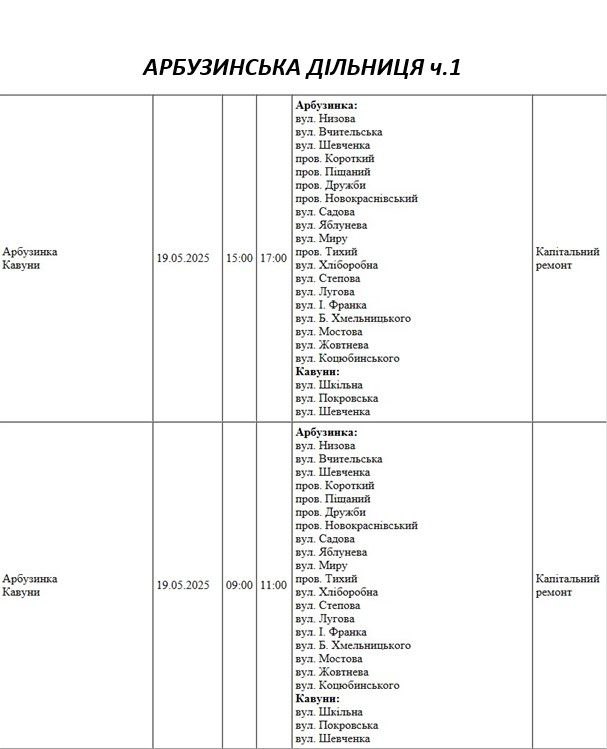 АРБУЗИНСЬКА ДІЛЬНИЦЯ ч.1

| Арбузинка Кавуни | 19.05.2025 | 15:00 | 17:00 | Арбузинка: вул. Низова вул. Вчительська вул. Шевченка пров. Короткий пров. Піщаний пров. Дружби пров. Новокраснівський вул. Садова вул. Яблунева вул. Миру пров. Тихий вул. Хліборобна вул. Степова вул. Лугова вул. І. Франка вул. Б. Хмельницького вул. Мостова вул. Жовтнева вул. Коцюбинського Кавуни: вул. Шкільна вул. Покровська вул. Шевченка | Капітальний ремонт |
|---|---|---|---|---|---|
| Арбузинка Кавуни | 19.05.2025 | 09:00 | 11:00 | Арбузинка: вул. Низова вул. Вчительська вул. Шевченка пров. Короткий пров. Піщаний пров. Дружби пров. Новокраснівський вул. Садова вул. Яблунева вул. Миру пров. Тихий вул. Хліборобна вул. Степова вул. Лугова вул. І. Франка вул. Б. Хмельницького вул. Мостова вул. Жовтнева вул. Коцюбинського Кавуни: вул. Шкільна вул. Покровська вул. Шевченка | Капітальний ремонт |